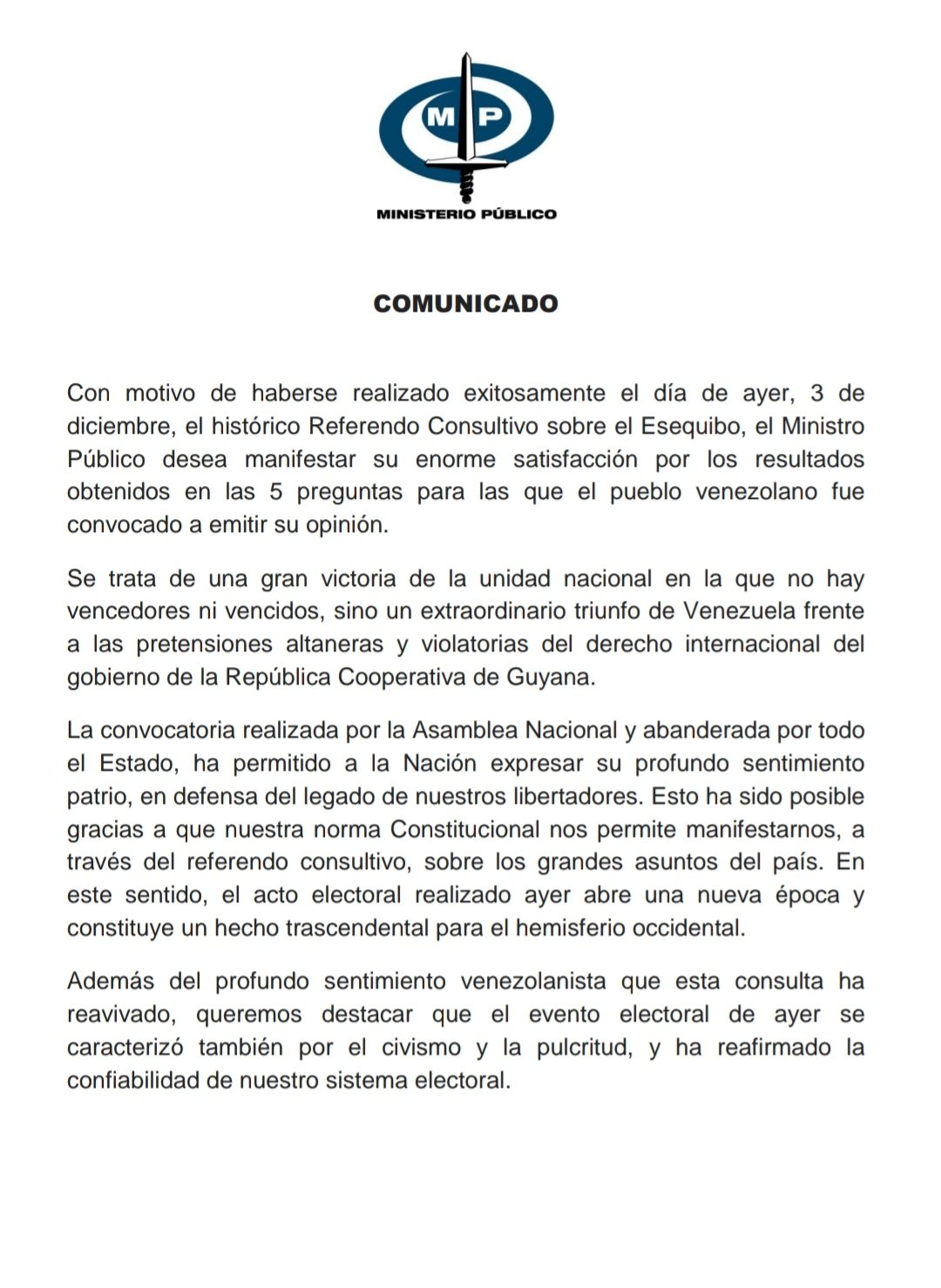 MP

MINISTERIO PÚBLICO

COMUNICADO

Con motivo de haberse realizado exitosamente el día de ayer, 3 de diciembre, el histórico Referendo Consultivo sobre el Esequibo, el Ministro Público desea manifestar su enorme satisfacción por los resultados obtenidos en las 5 preguntas para las que el pueblo venezolano fue convocado a emitir su opinión.

Se trata de una gran victoria de la unidad nacional en la que no hay vencedores ni vencidos, sino un extraordinario triunfo de Venezuela frente a las pretensiones altaneras y violatorias del derecho internacional del gobierno de la República Cooperativa de Guyana.

La convocatoria realizada por la Asamblea Nacional y abanderada por todo el Estado, ha permitido a la Nación expresar su profundo sentimiento patrio, en defensa del legado de nuestros libertadores. Esto ha sido posible gracias a que nuestra norma Constitucional nos permite manifestarnos, a través del referendo consultivo, sobre los grandes asuntos del país. En este sentido, el acto electoral realizado ayer abre una nueva época y constituye un hecho trascendental para el hemisferio occidental.

Además del profundo sentimiento venezolanista que esta consulta ha reavivado, queremos destacar que el evento electoral de ayer se caracterizó también por el civismo y la pulcritud, y ha reafirmado la confiabilidad de nuestro sistema electoral.